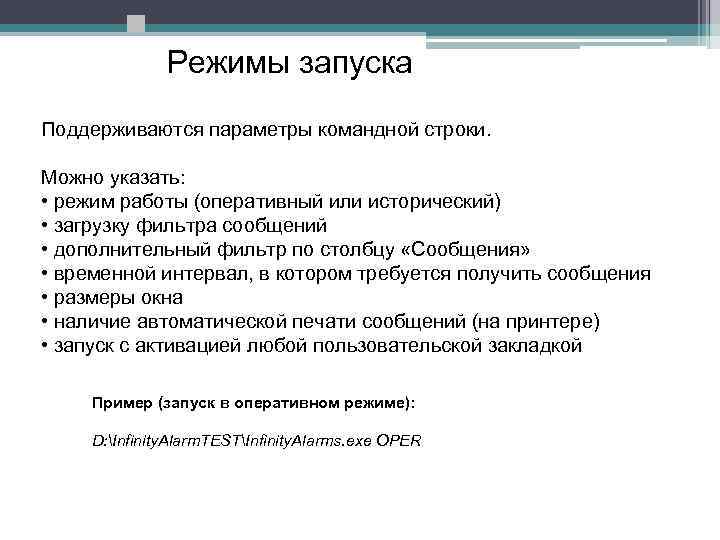 Режимы запуска

Поддерживаются параметры командной строки.

Можно указать:
• режим работы (оперативный или исторический)
• загрузку фильтра сообщений
• дополнительный фильтр по столбцу «Сообщения»
• временной интервал, в котором требуется получить сообщения
• размеры окна
• наличие автоматической печати сообщений (на принтере)
• запуск с активацией любой пользовательской закладкой

Пример (запуск в оперативном режиме):

D:\InfinityAlarmTEST\InfinityAlarms.exe OPER